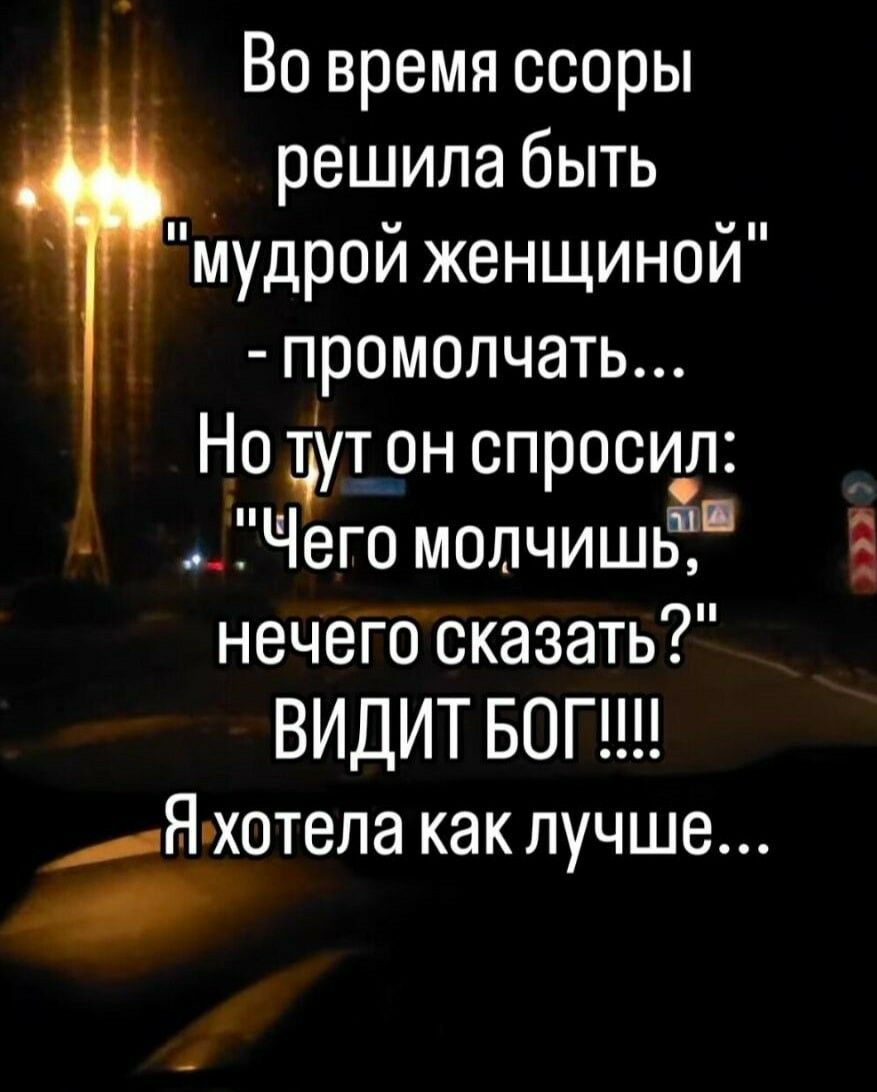 Во время ссоры решила быть "мудрой женщиной" - промолчать...
Но тут он спросил: "Чего молчишь, нечего сказать?"
ВИДИТ БОГ!!!!
Я хотела как лучше...